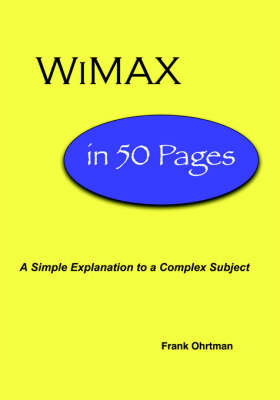 WiMAX

in 50 Pages

A Simple Explanation to a Complex Subject

Frank Ohrtman